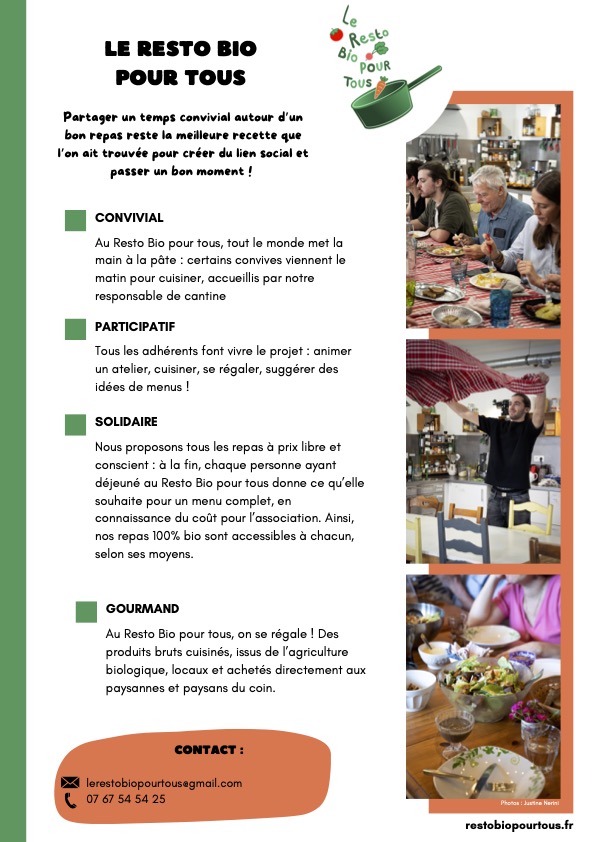 LE RESTO BIO POUR TOUS

Le Resto Bio POUR TOUS

Partager un temps convivial autour d'un bon repas reste la meilleure recette que l'on ait trouvée pour créer du lien social et passer un bon moment !

CONVIVIAL

Au Resto Bio pour tous, tout le monde met la main à la pâte : certains convives viennent le matin pour cuisiner, accueillis par notre responsable de cantine

PARTICIPATIF

Tous les adhérents font vivre le projet : animer un atelier, cuisiner, se régaler, suggérer des idées de menus !

SOLIDAIRE

Nous proposons tous les repas à prix libre et conscient : à la fin, chaque personne ayant déjeuné au Resto Bio pour tous donne ce qu'elle souhaite pour un menu complet, en connaissance du coût pour l'association. Ainsi, nos repas 100% bio sont accessibles à chacun, selon ses moyens.

GOURMAND

Au Resto Bio pour tous, on se régale ! Des produits bruts cuisinés, issus de l'agriculture biologique, locaux et achetés directement aux paysannes et paysans du coin.

CONTACT :

lerestobiopourtous@gmail.com
07 67 54 54 25

Photos : Justine Nerini

restobiopourtous.fr